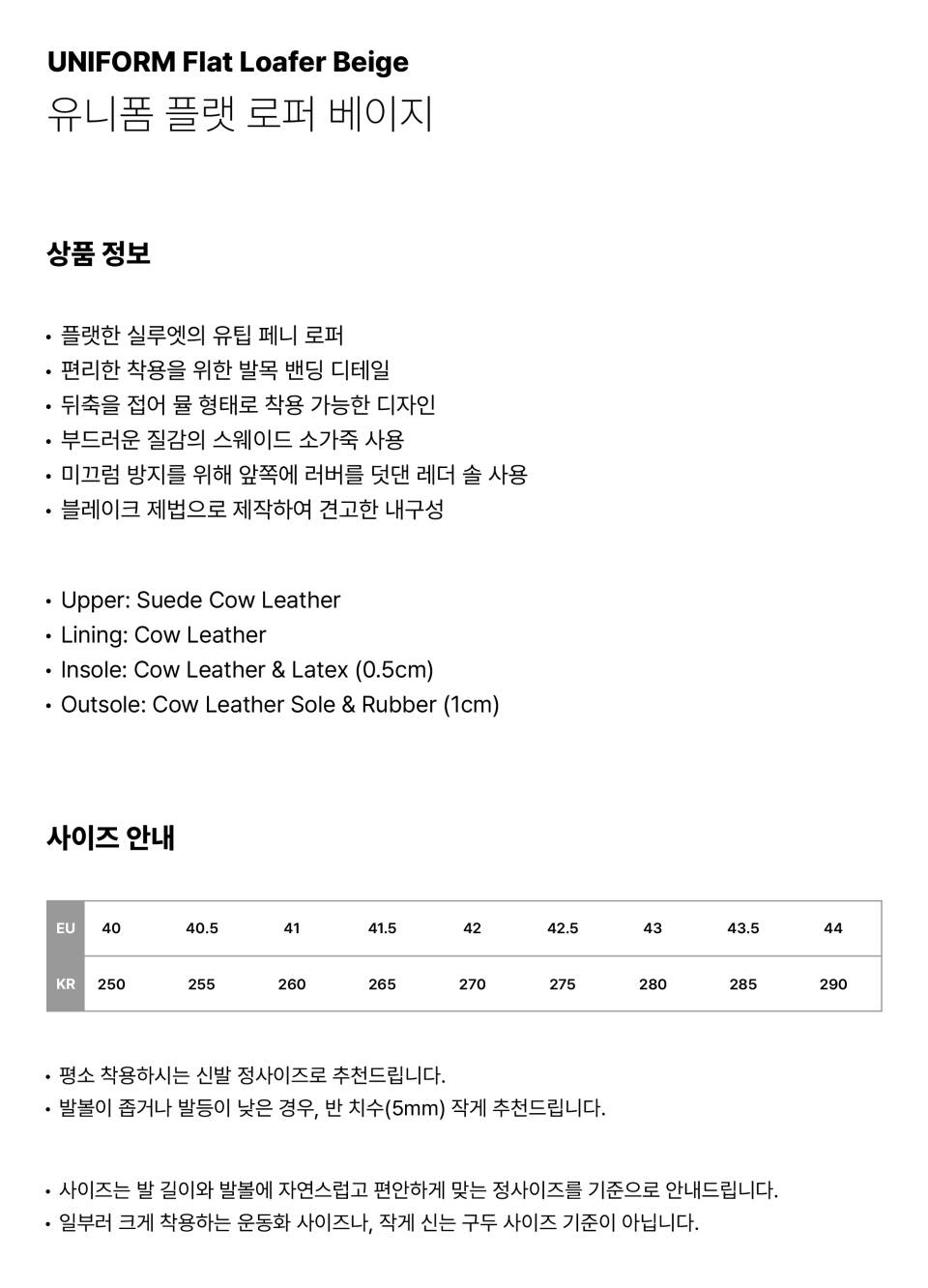 UNIFORM Flat Loafer Beige
유니폼 플랫 로퍼 베이지

상품 정보

• 플랫한 실루엣의 유팁 페니 로퍼
• 편리한 착용을 위한 발목 밴딩 디테일
• 뒤축을 접어 뮬 형태로 착용 가능한 디자인
• 부드러운 질감의 스웨이드 소가죽 사용
• 미끄럼 방지를 위해 앞쪽에 러버를 덧댄 레더 솔 사용
• 블레이크 제법으로 제작하여 견고한 내구성

• Upper: Suede Cow Leather
• Lining: Cow Leather
• Insole: Cow Leather & Latex (0.5cm)
• Outsole: Cow Leather Sole & Rubber (1cm)

사이즈 안내

| EU | 40 | 40.5 | 41 | 41.5 | 42 | 42.5 | 43 | 43.5 | 44 |
|---|---|---|---|---|---|---|---|---|---|
| KR | 250 | 255 | 260 | 265 | 270 | 275 | 280 | 285 | 290 |

• 평소 착용하시는 신발 정사이즈로 추천드립니다.
• 발볼이 좁거나 발등이 낮은 경우, 반 치수(5mm) 작게 추천드립니다.

• 사이즈는 발 길이와 발볼에 자연스럽고 편안하게 맞는 정사이즈를 기준으로 안내드립니다.
• 일부러 크게 착용하는 운동화 사이즈나, 작게 신는 구두 사이즈 기준이 아닙니다.